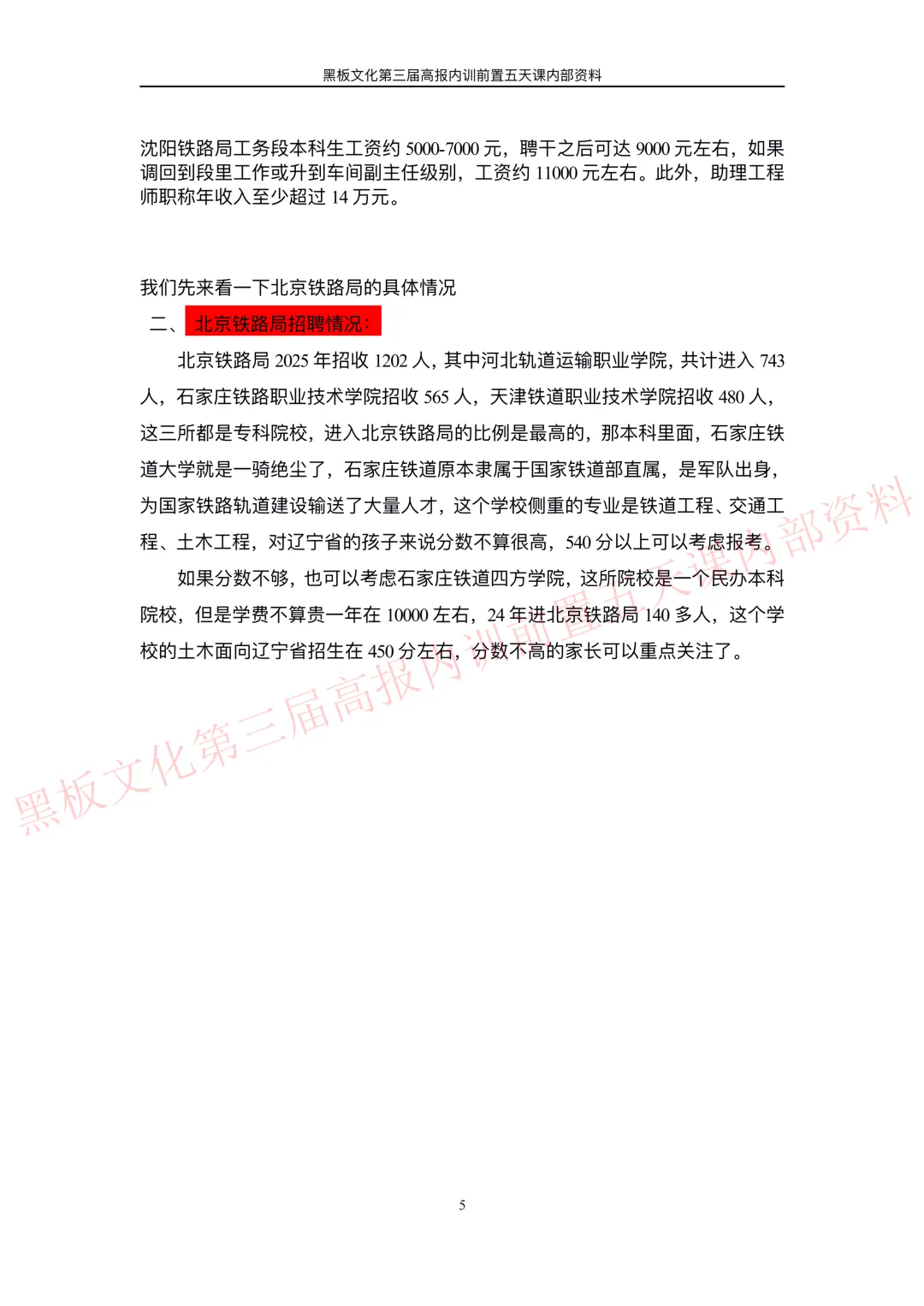 黑板文化第三届高报内训前置五天课内部资料

沈阳铁路局工务段本科生工资约 5000-7000 元，聘干之后可达 9000 元左右，如果调回到段里工作或升到车间副主任级别，工资约 11000 元左右。此外，助理工程师职称年收入至少超过 14 万元。

我们先来看一下北京铁路局的具体情况

二、北京铁路局招聘情况：

北京铁路局 2025 年招收 1202 人，其中河北轨道运输职业学院，共计进入 743 人，石家庄铁路职业技术学院招收 565 人，天津铁道职业技术学院招收 480 人，这三所都是专科院校，进入北京铁路局的比例是最高的，那本科里面，石家庄铁道大学就是一骑绝尘了，石家庄铁道原本隶属于国家铁道部直属，是军队出身，为国家铁路轨道建设输送了大量人才，这个学校侧重的专业是铁道工程、交通工程、土木工程，对辽宁省的孩子来说分数不算很高，540 分以上可以考虑报考。

如果分数不够，也可以考虑石家庄铁道四方学院，这所院校是一个民办本科院校，但是学费不算贵一年在 10000 左右，24 年进北京铁路局 140 多人，这个学校的土木面向辽宁省招生在 450 分左右，分数不高的家长可以重点关注了。

黑板文化第三届高报内训前置五天课内部资料

5